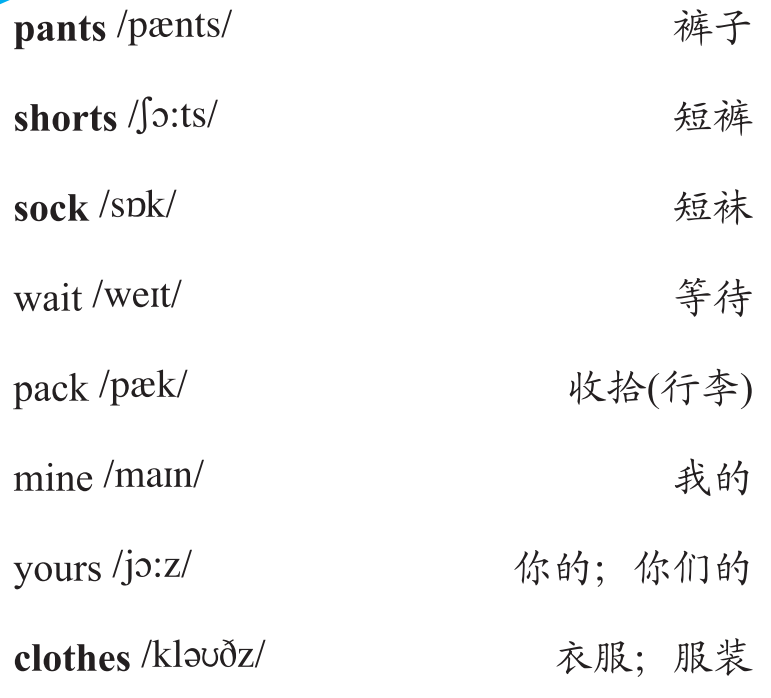 pants /pænts/ 裤子

shorts /ʃɔ:ts/ 短裤

sock /sɒk/ 短袜

wait /weɪt/ 等待

pack /pæk/ 收拾(行李)

mine /maɪn/ 我的

yours /jɔ:z/ 你的；你们的

clothes /kləʊðz/ 衣服；服装